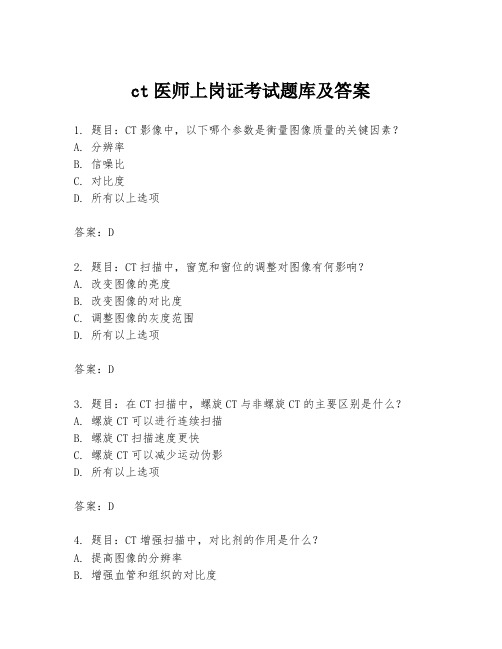 ct 医师上岗证考试题库及答案

1. 题目：CT 影像中，以下哪个参数是衡量图像质量的关键因素？
A. 分辨率
B. 信噪比
C. 对比度
D. 所有以上选项

答案：D

2. 题目：CT 扫描中，窗宽和窗位的调整对图像有何影响？
A. 改变图像的亮度
B. 改变图像的对比度
C. 调整图像的灰度范围
D. 所有以上选项

答案：D

3. 题目：在 CT 扫描中，螺旋 CT 与非螺旋 CT 的主要区别是什么？
A. 螺旋 CT 可以进行连续扫描
B. 螺旋 CT 扫描速度更快
C. 螺旋 CT 可以减少运动伪影
D. 所有以上选项

答案：D

4. 题目：CT 增强扫描中，对比剂的作用是什么？
A. 提高图像的分辨率
B. 增强血管和组织的对比度